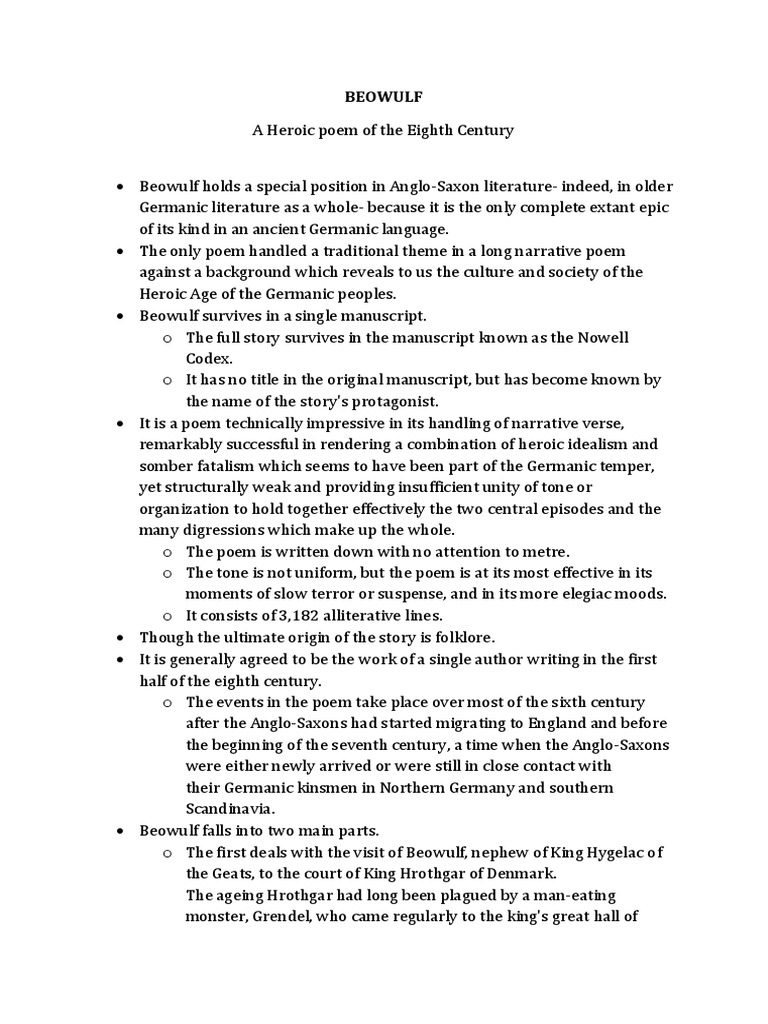 BEOWULF

A Heroic poem of the Eighth Century

• Beowulf holds a special position in Anglo-Saxon literature- indeed, in older Germanic literature as a whole- because it is the only complete extant epic of its kind in an ancient Germanic language.
• The only poem handled a traditional theme in a long narrative poem against a background which reveals to us the culture and society of the Heroic Age of the Germanic peoples.
• Beowulf survives in a single manuscript.
  o The full story survives in the manuscript known as the Nowell Codex.
  o It has no title in the original manuscript, but has become known by the name of the story's protagonist.
• It is a poem technically impressive in its handling of narrative verse, remarkably successful in rendering a combination of heroic idealism and somber fatalism which seems to have been part of the Germanic temper, yet structurally weak and providing insufficient unity of tone or organization to hold together effectively the two central episodes and the many digressions which make up the whole.
  o The poem is written down with no attention to metre.
  o The tone is not uniform, but the poem is at its most effective in its moments of slow terror or suspense, and in its more elegiac moods.
  o It consists of 3,182 alliterative lines.
• Though the ultimate origin of the story is folklore.
• It is generally agreed to be the work of a single author writing in the first half of the eighth century.
  o The events in the poem take place over most of the sixth century after the Anglo-Saxons had started migrating to England and before the beginning of the seventh century, a time when the Anglo-Saxons were either newly arrived or were still in close contact with their Germanic kinsmen in Northern Germany and southern Scandinavia.
• Beowulf falls into two main parts.
  o The first deals with the visit of Beowulf, nephew of King Hygelac of the Geats, to the court of King Hrothgar of Denmark.
  The ageing Hrothgar had long been plagued by a man-eating monster, Grendel, who came regularly to the king's great hall of